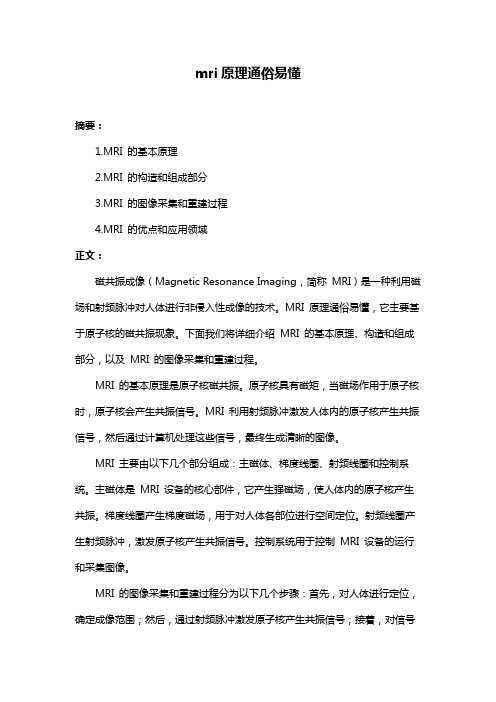 mri 原理通俗易懂

摘要：

1.MRI 的基本原理

2.MRI 的构造和组成部分

3.MRI 的图像采集和重建过程

4.MRI 的优点和应用领域

正文：

磁共振成像（Magnetic Resonance Imaging，简称 MRI）是一种利用磁场和射频脉冲对人体进行非侵入性成像的技术。MRI 原理通俗易懂，它主要基于原子核的磁共振现象。下面我们将详细介绍 MRI 的基本原理、构造和组成部分，以及 MRI 的图像采集和重建过程。

MRI 的基本原理是原子核磁共振。原子核具有磁矩，当磁场作用于原子核时，原子核会产生共振信号。MRI 利用射频脉冲激发人体内的原子核产生共振信号，然后通过计算机处理这些信号，最终生成清晰的图像。

MRI 主要由以下几个部分组成：主磁体、梯度线圈、射频线圈和控制系统。主磁体是 MRI 设备的核心部件，它产生强磁场，使人体内的原子核产生共振。梯度线圈产生梯度磁场，用于对人体各部位进行空间定位。射频线圈产生射频脉冲，激发原子核产生共振信号。控制系统用于控制 MRI 设备的运行和采集图像。

MRI 的图像采集和重建过程分为以下几个步骤：首先，对人体进行定位，确定成像范围；然后，通过射频脉冲激发原子核产生共振信号；接着，对信号